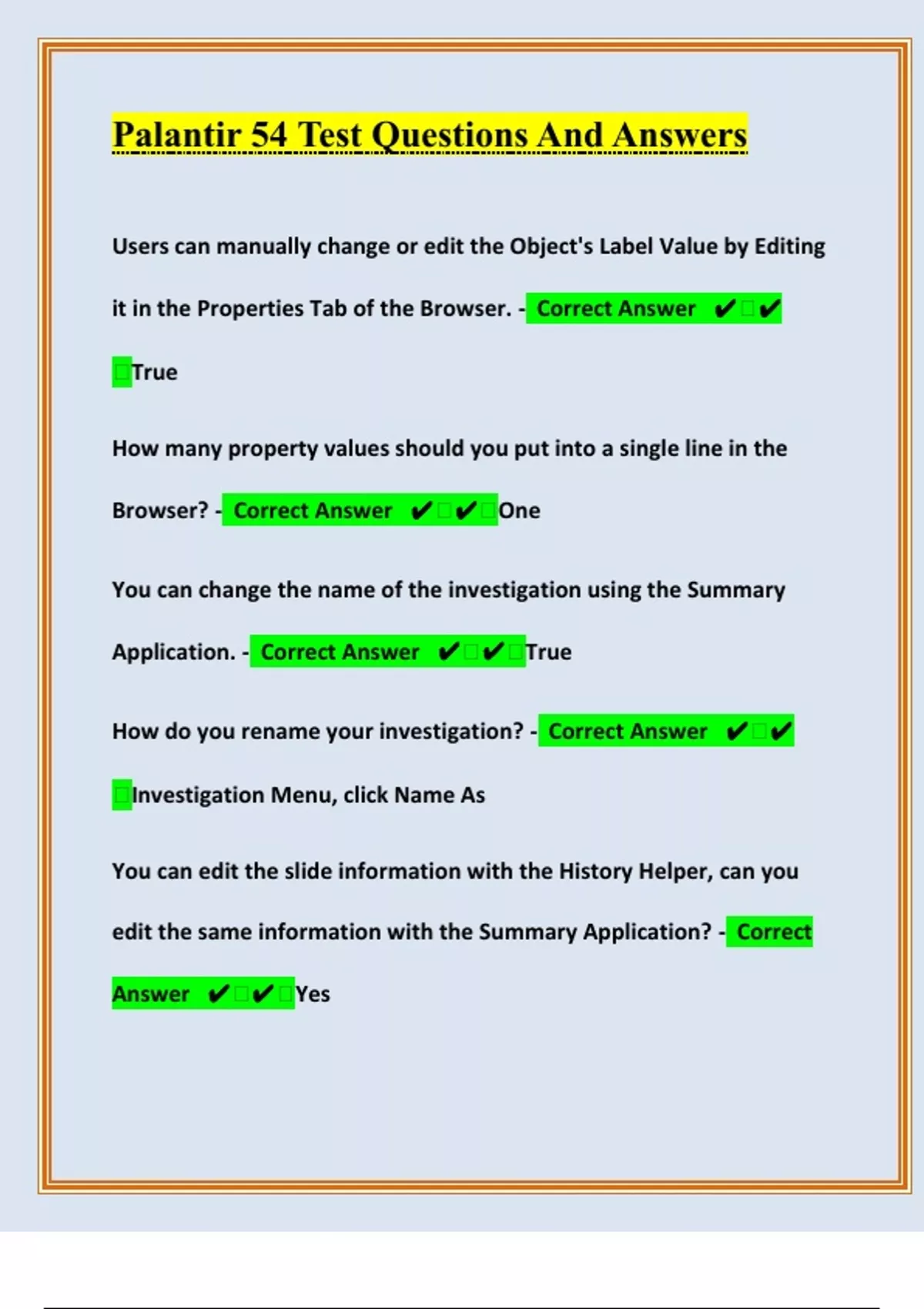 Palantir 54 Test Questions And Answers

Users can manually change or edit the Object's Label Value by Editing it in the Properties Tab of the Browser. - Correct Answer ✔✔True

How many property values should you put into a single line in the Browser? - Correct Answer ✔✔One

You can change the name of the investigation using the Summary Application. - Correct Answer ✔✔True

How do you rename your investigation? - Correct Answer ✔✔Investigation Menu, click Name As

You can edit the slide information with the History Helper, can you edit the same information with the Summary Application? - Correct Answer ✔✔Yes